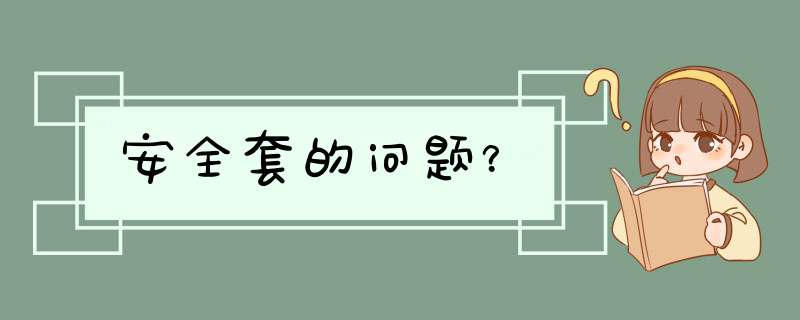 安全套的问题？